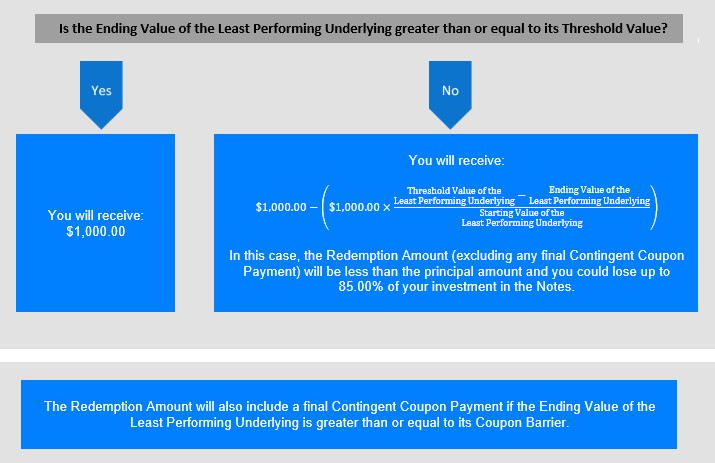 Is the Ending Value of the Least Performing Underlying greater than or equal to its Threshold Value?

Yes

No

You will receive:
\$1,000.00

You will receive:

$\$1,000.00 - \left(\$1,000.00 \times \frac{\text{Threshold Value of the Least Performing Underlying} - \text{Ending Value of the Least Performing Underlying}}{\text{Starting Value of the Least Performing Underlying}}\right)$

In this case, the Redemption Amount (excluding any final Contingent Coupon Payment) will be less than the principal amount and you could lose up to 85.00% of your investment in the Notes.

The Redemption Amount will also include a final Contingent Coupon Payment if the Ending Value of the Least Performing Underlying is greater than or equal to its Coupon Barrier.